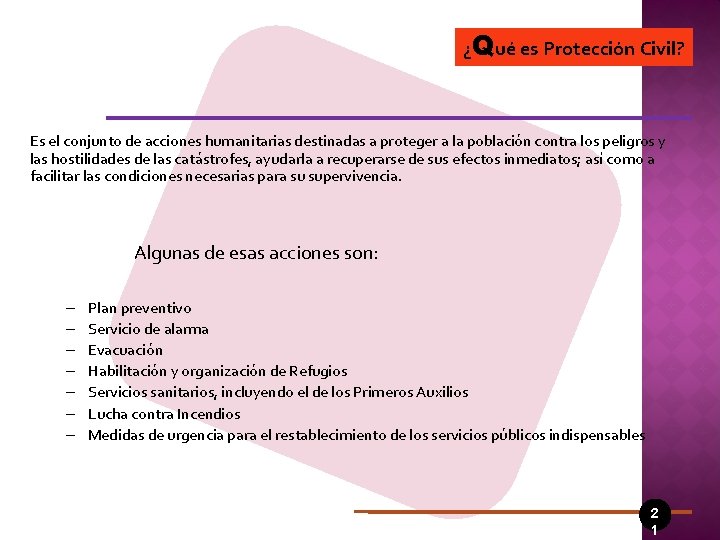 ¿Qué es Protección Civil?

Es el conjunto de acciones humanitarias destinadas a proteger a la población contra los peligros y las hostilidades de las catástrofes, ayudarla a recuperarse de sus efectos inmediatos; así como a facilitar las condiciones necesarias para su supervivencia.

Algunas de esas acciones son:

- Plan preventivo
- Servicio de alarma
- Evacuación
- Habilitación y organización de Refugios
- Servicios sanitarios, incluyendo el de los Primeros Auxilios
- Lucha contra Incendios
- Medidas de urgencia para el restablecimiento de los servicios públicos indispensables

21